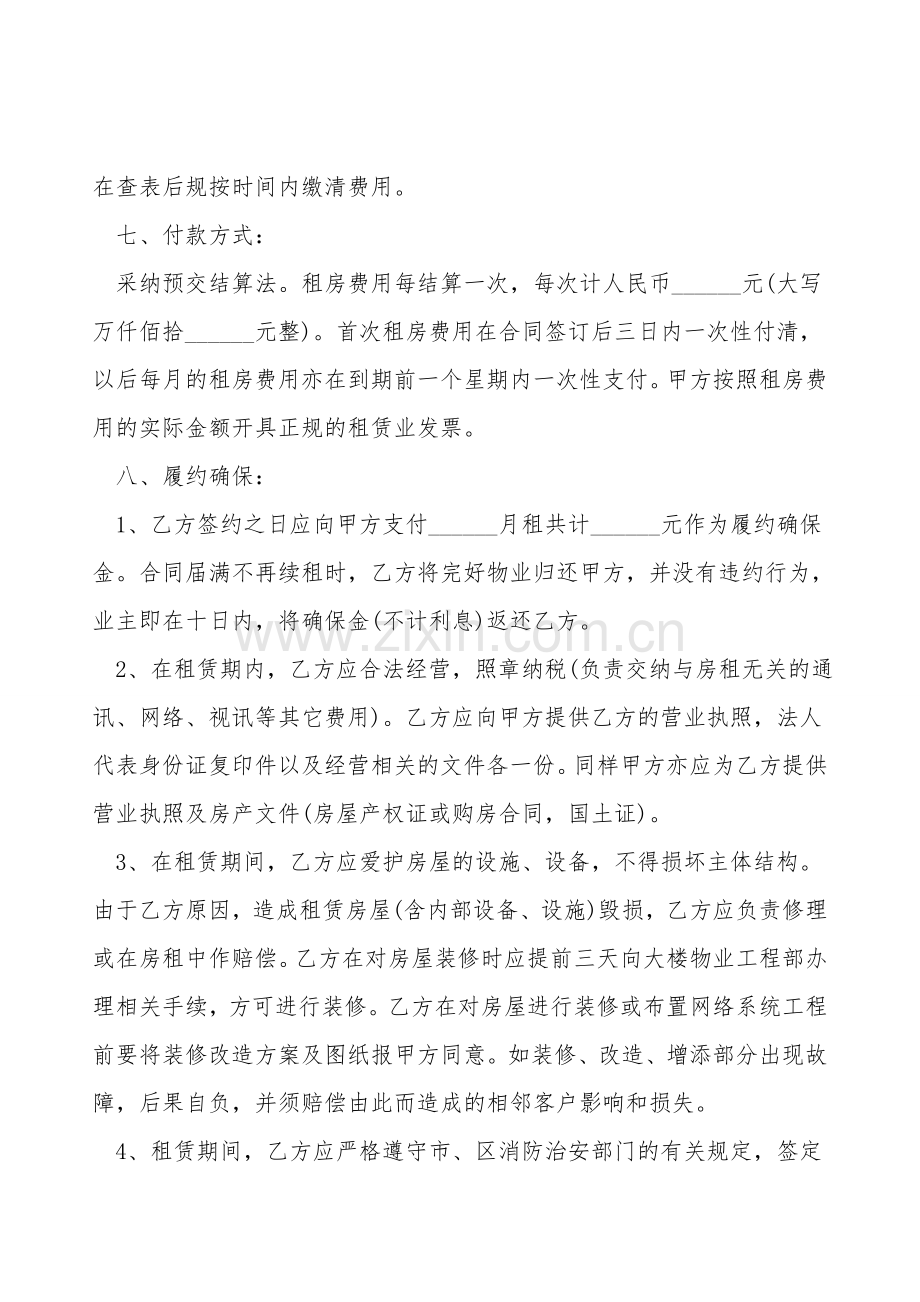 在查表后规按时间内缴清费用。

七、付款方式：

采纳预交结算法。租房费用每结算一次，每次计人民币____元(大写万仟佰拾____元整)。首次租房费用在合同签订后三日内一次性付清，以后每月的租房费用亦在到期前一个星期内一次性支付。甲方按照租房费用的实际金额开具正规的租赁业发票。

八、履约确保：

1、乙方签约之日应向甲方支付____月租共计____元作为履约确保金。合同届满不再续租时，乙方将完好物业归还甲方，并没有违约行为，业主即在十日内，将确保金(不计利息)返还乙方。

2、在租赁期内，乙方应合法经营，照章纳税(负责交纳与房租无关的通讯、网络、视讯等其它费用)。乙方应向甲方提供乙方的营业执照，法人代表身份证复印件以及经营相关的文件各一份。同样甲方亦应为乙方提供营业执照及房产文件(房屋产权证或购房合同，国土证)。

3、在租赁期间，乙方应爱护房屋的设施、设备，不得损坏主体结构。由于乙方原因，造成租赁房屋(含内部设备、设施)毁损，乙方应负责修理或在房租中作赔偿。乙方在对房屋装修时应提前三天向大楼物业工程部办理相关手续，方可进行装修。乙方在对房屋进行装修或布置网络系统工程前要将装修改造方案及图纸报甲方同意。如装修、改造、增添部分出现故障，后果自负，并须赔偿由此而造成的相邻客户影响和损失。

4、租赁期间，乙方应严格遵守市、区消防治安部门的有关规定，签定

www.zixin.com.cn